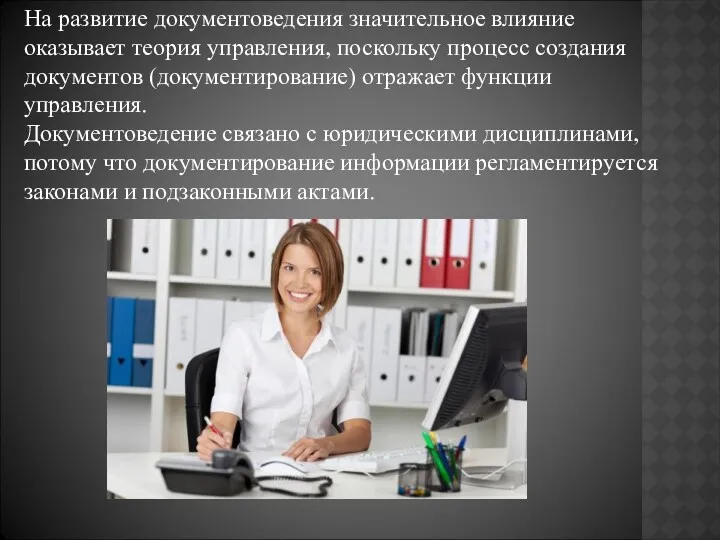 На развитие документоведения значительное влияние оказывает теория управления, поскольку процесс создания документов (документирование) отражает функции управления.
Документоведение связано с юридическими дисциплинами, потому что документирование информации регламентируется законами и подзаконными актами.